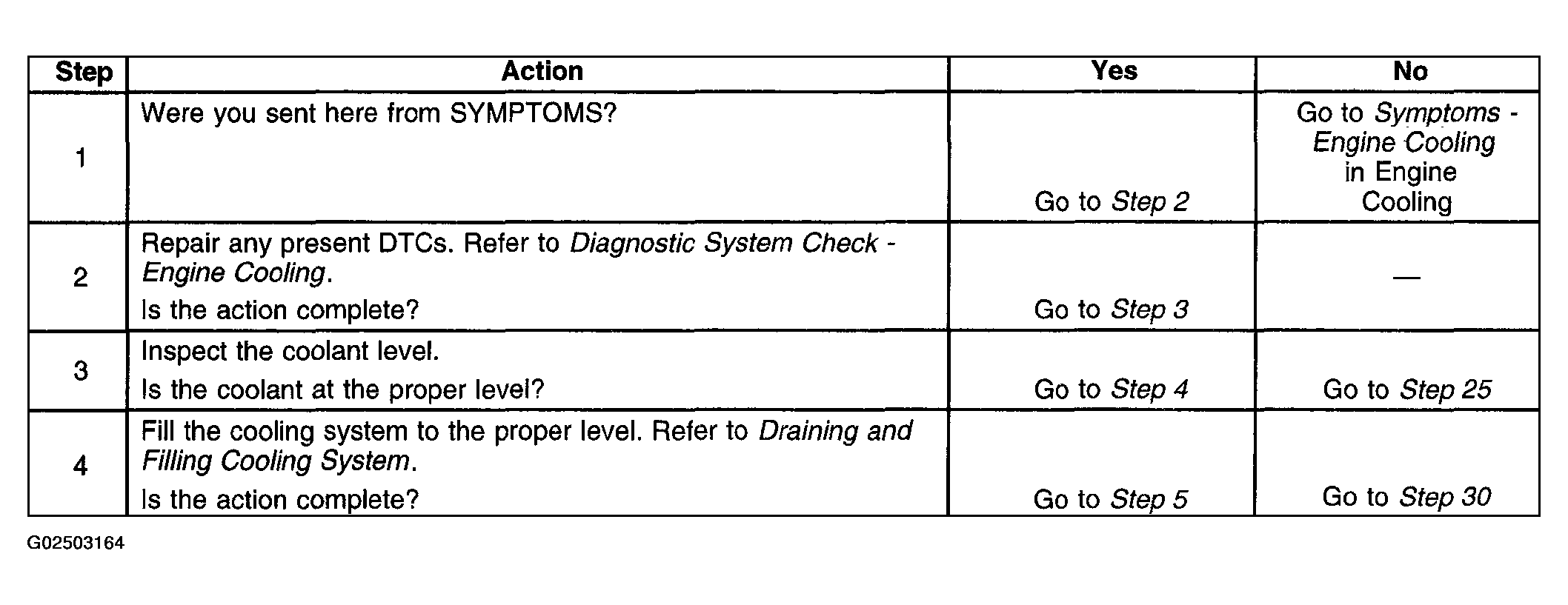 | Step | Action | Yes | No |
|---|---|---|---|
| 1 | Were you sent here from SYMPTOMS? | Go to Step 2 | Go to Symptoms - Engine Cooling in Engine Cooling |
| 2 | Repair any present DTCs. Refer to Diagnostic System Check - Engine Cooling. Is the action complete? | Go to Step 3 | — |
| 3 | Inspect the coolant level. Is the coolant at the proper level? | Go to Step 4 | Go to Step 25 |
| 4 | Fill the cooling system to the proper level. Refer to Draining and Filling Cooling System. Is the action complete? | Go to Step 5 | Go to Step 30 |

G02503164